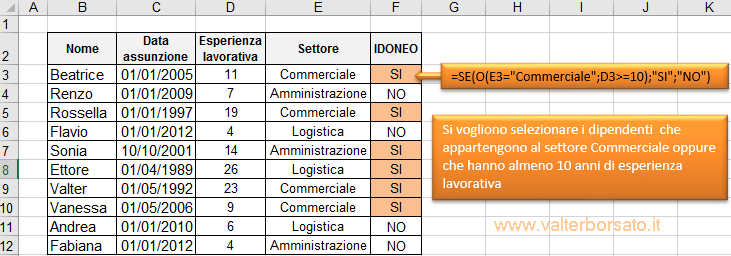 | | A | B | C | D | E | F | G | H | I | J | K |
|---|---|---|---|---|---|---|---|---|---|---|---|
| 1 | | | | | | | | | | | |
| 2 | | Nome | Data assunzione | Esperienza lavorativa | Settore | IDONEO | | | | | |
| 3 | | Beatrice | 01/01/2005 | 11 | Commerciale | SI | | | | | |
| 4 | | Renzo | 01/01/2009 | 7 | Amministrazione | NO | | | | | |
| 5 | | Rossella | 01/01/1997 | 19 | Commerciale | SI | | | | | |
| 6 | | Flavio | 01/01/2012 | 4 | Logistica | NO | | | | | |
| 7 | | Sonia | 10/10/2001 | 14 | Amministrazione | SI | | | | | |
| 8 | | Ettore | 01/04/1989 | 26 | Logistica | SI | | | | | |
| 9 | | Valter | 01/05/1992 | 23 | Commerciale | SI | | | | | |
| 10 | | Vanessa | 01/05/2006 | 9 | Commerciale | SI | | | | | |
| 11 | | Andrea | 01/01/2010 | 6 | Logistica | NO | | | | | |
| 12 | | Fabiana | 01/01/2012 | 4 | Amministrazione | NO | | | | | |

=SE(O(E3="Commerciale";D3>=10);"SI";"NO")

Si vogliono selezionare i dipendenti che appartengono al settore Commerciale oppure che hanno almeno 10 anni di esperienza lavorativa

www.valterborsato.it